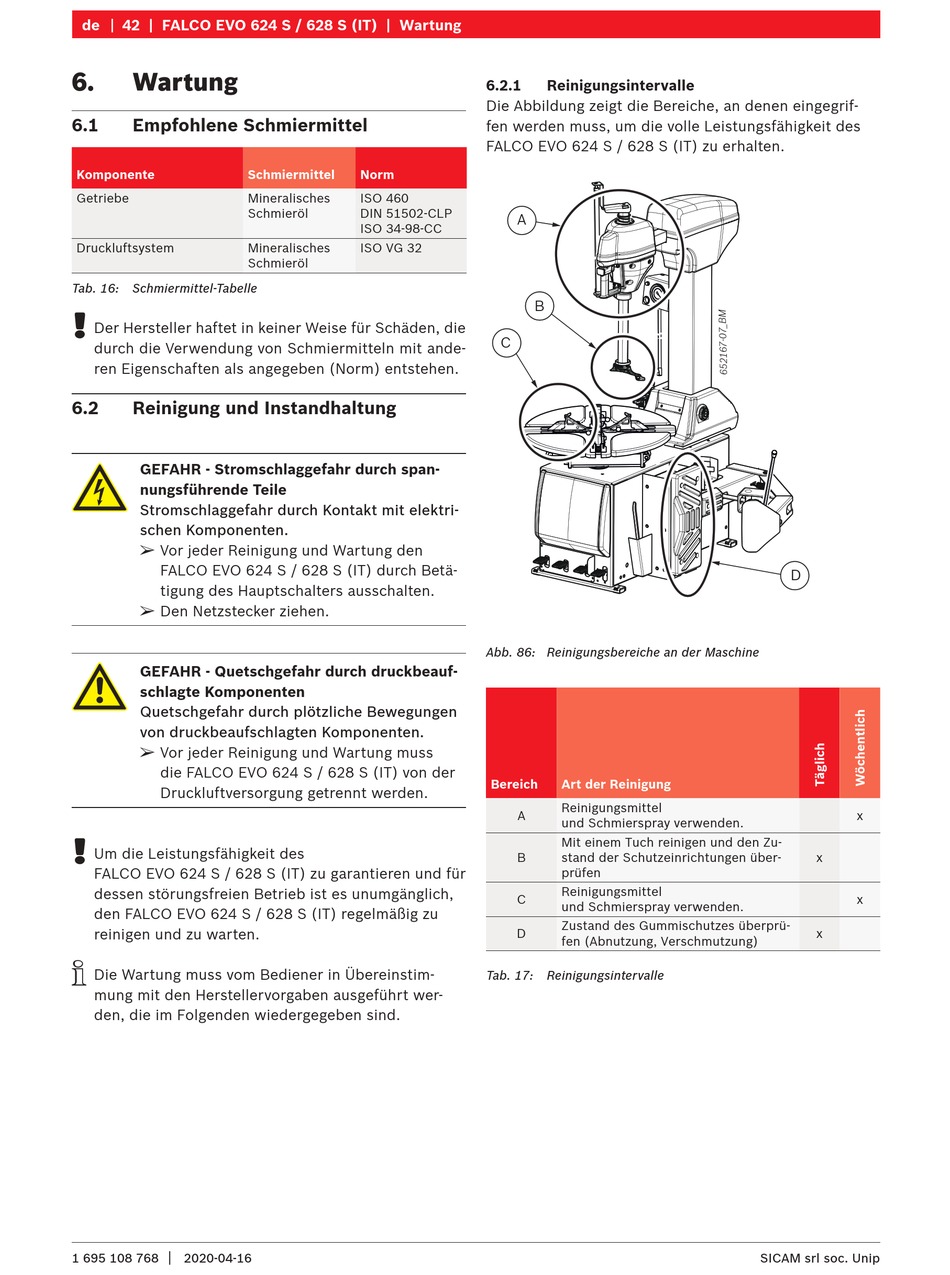 de | 42 | FALCO EVO 624 S / 628 S (IT) | Wartung

6. Wartung

6.1 Empfohlene Schmiermittel

| Komponente | Schmiermittel | Norm |
|---|---|---|
| Getriebe | Mineralisches Schmieröl | ISO 460 DIN 51502-CLP ISO 34-98-CC |
| Druckluftsystem | Mineralisches Schmieröl | ISO VG 32 |

Tab. 16: Schmiermittel-Tabelle

Der Hersteller haftet in keiner Weise für Schäden, die durch die Verwendung von Schmiermitteln mit anderen Eigenschaften als angegeben (Norm) entstehen.

6.2 Reinigung und Instandhaltung

GEFAHR - Stromschlaggefahr durch spannungsführende Teile
Stromschlaggefahr durch Kontakt mit elektrischen Komponenten.
➢ Vor jeder Reinigung und Wartung den FALCO EVO 624 S / 628 S (IT) durch Betätigung des Hauptschalters ausschalten.
➢ Den Netzstecker ziehen.

GEFAHR - Quetschgefahr durch druckbeaufschlagte Komponenten
Quetschgefahr durch plötzliche Bewegungen von druckbeaufschlagten Komponenten.
➢ Vor jeder Reinigung und Wartung muss die FALCO EVO 624 S / 628 S (IT) von der Druckluftversorgung getrennt werden.

Um die Leistungsfähigkeit des FALCO EVO 624 S / 628 S (IT) zu garantieren und für dessen störungsfreien Betrieb ist es unumgänglich, den FALCO EVO 624 S / 628 S (IT) regelmäßig zu reinigen und zu warten.

Die Wartung muss vom Bediener in Übereinstimmung mit den Herstellervorgaben ausgeführt werden, die im Folgenden wiedergegeben sind.

6.2.1 Reinigungsintervalle
Die Abbildung zeigt die Bereiche, an denen eingegriffen werden muss, um die volle Leistungsfähigkeit des FALCO EVO 624 S / 628 S (IT) zu erhalten.

A
B
C
D
652167-07_BM

Abb. 86: Reinigungsbereiche an der Maschine

| Bereich | Art der Reinigung | Täglich | Wöchentlich |
|---|---|---|---|
| A | Reinigungsmittel und Schmierspray verwenden. | | x |
| B | Mit einem Tuch reinigen und den Zustand der Schutzeinrichtungen überprüfen | x | |
| C | Reinigungsmittel und Schmierspray verwenden. | | x |
| D | Zustand des Gummischutzes überprüfen (Abnutzung, Verschmutzung) | x | |

Tab. 17: Reinigungsintervalle

1 695 108 768 | 2020-04-16
SICAM srl soc. Unip